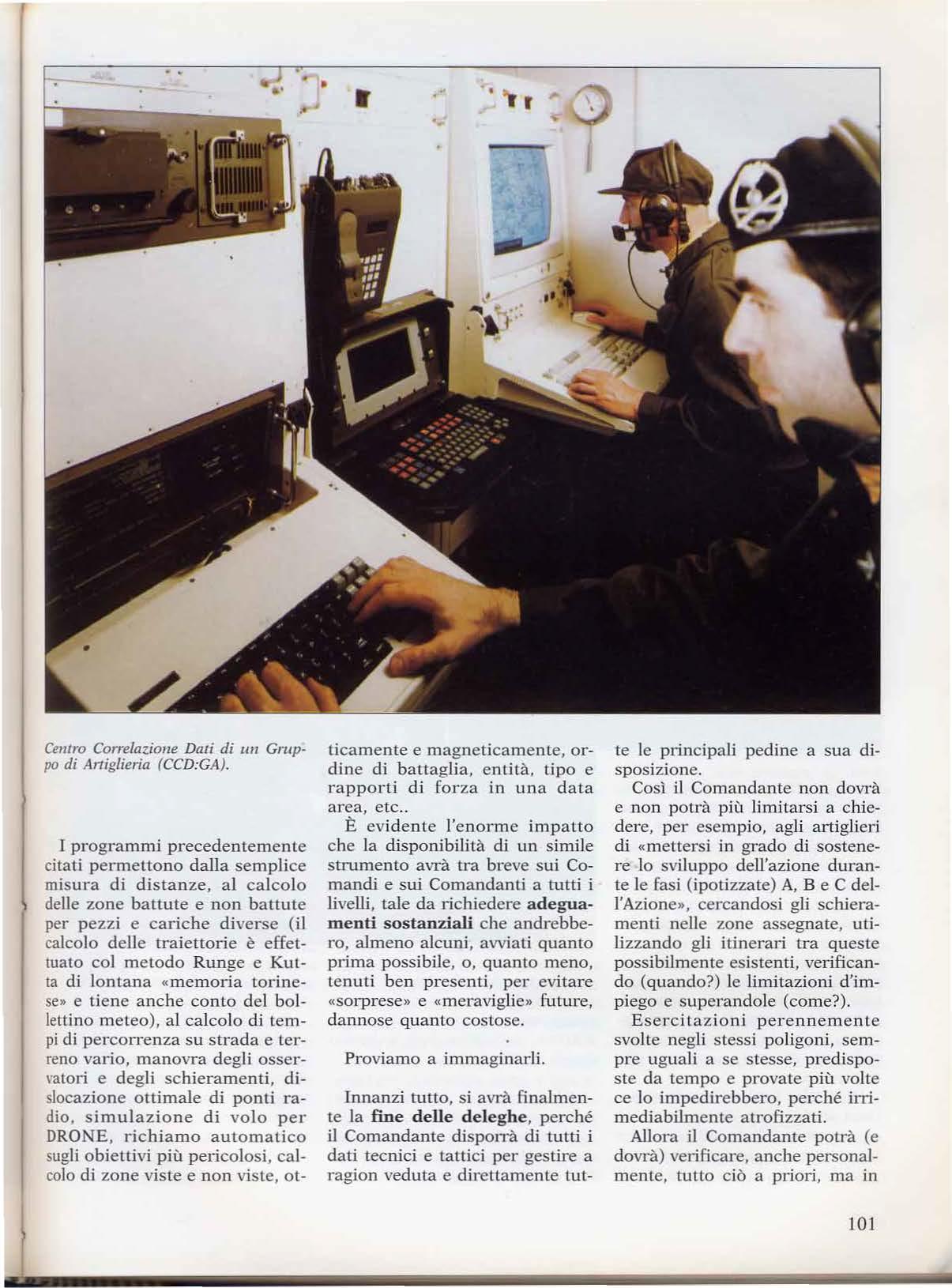 Centro Correlazione Dati di un Gruppo di Artiglieria (CCD:GA).

I programmi precedentemente citati permettono dalla semplice misura di distanze, al calcolo delle zone battute e non battute per pezzi e cariche diverse (il calcolo delle traiettorie è effettuato col metodo Runge e Kutta di lontana «memoria torinese» e tiene anche conto del bollettino meteo), al calcolo di tempi di percorrenza su strada e terreno vario, manovra degli osservatori e degli schieramenti, dislocazione ottimale di ponti radio, simulazione di volo per DRONE, richiamo automatico sugli obiettivi più pericolosi, calcolo di zone viste e non viste, otticamente e magneticamente, ordine di battaglia, entità, tipo e rapporti di forza in una data area, etc..

È evidente l'enorme impatto che la disponibilità di un simile strumento avrà tra breve sui Comandi e sui Comandanti a tutti i livelli, tale da richiedere adeguamenti sostanziali che andrebbero, almeno alcuni, avviati quanto prima possibile, o, quanto meno, tenuti ben presenti, per evitare «sorprese» e «meraviglie» future, dannose quanto costose.

Proviamo a immaginarli.

Innanzi tutto, si avrà finalmente la fine delle deleghe, perché il Comandante disporrà di tutti i dati tecnici e tattici per gestire a ragion veduta e direttamente tutte le principali pedine a sua disposizione.

Così il Comandante non dovrà e non potrà più limitarsi a chiedere, per esempio, agli artiglieri di «mettersi in grado di sostenere lo sviluppo dell'azione durante le fasi (ipotizzate) A, B e C dell'Azione», cercandosi gli schieramenti nelle zone assegnate, utilizzando gli itinerari tra queste possibilmente esistenti, verificando (quando?) le limitazioni d'impiego e superandole (come?).

Esercitazioni perennemente svolte negli stessi poligoni, sempre uguali a se stesse, predisposte da tempo e provate più volte ce lo impedirebbero, perché irrimediabilmente atrofizzati.

Allora il Comandante potrà (e dovrà) verificare, anche personalmente, tutto ciò a priori, ma in

101